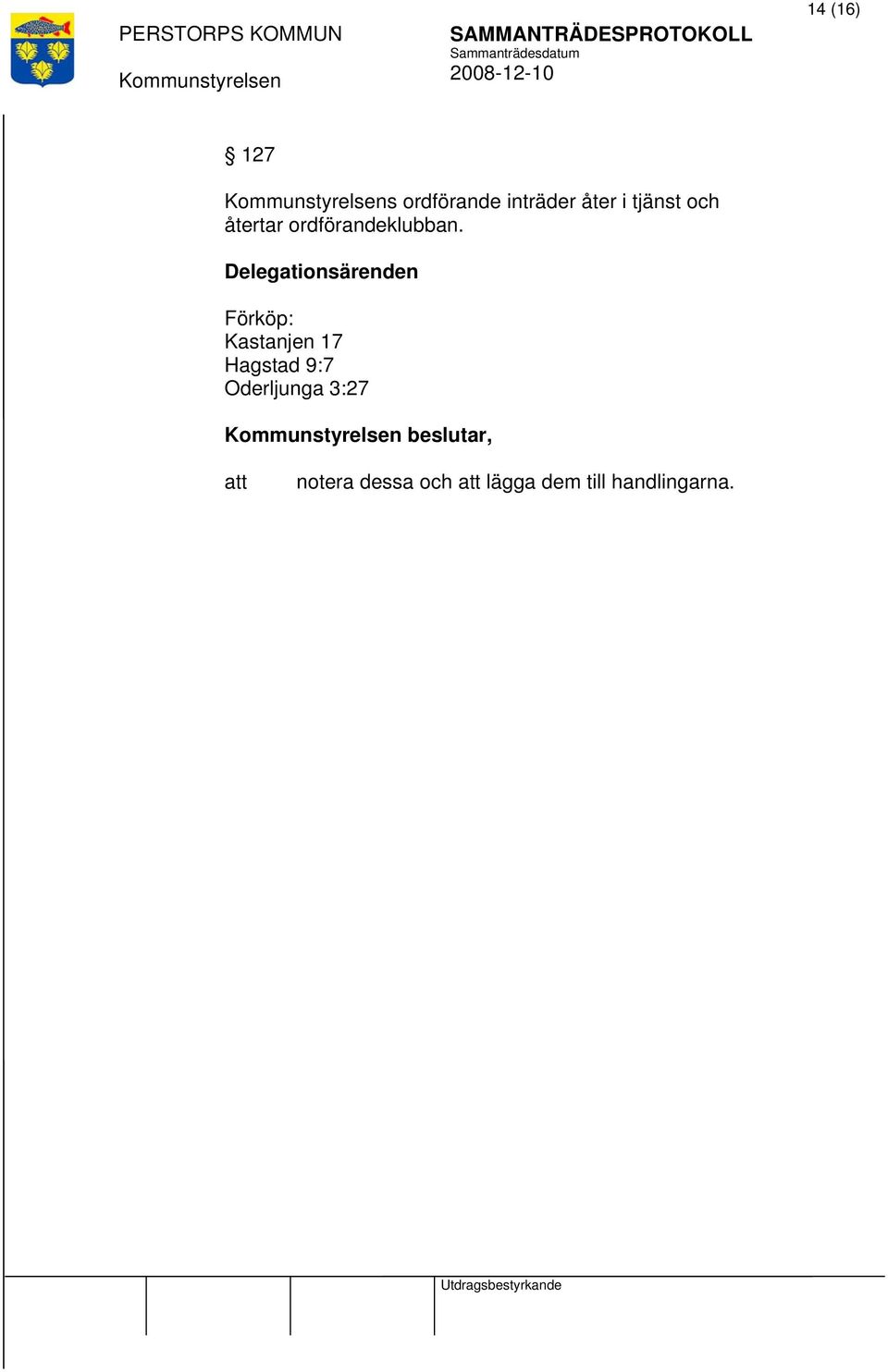 14 (16)

PERSTORPS KOMMUN

Kommunstyrelsen

SAMMANTRÄDESPROTOKOLL
Sammanträdesdatum
2008-12-10

§ 127

Kommunstyrelsens ordförande inträder åter i tjänst och återtar ordförandeklubban.

Delegationsärenden

Förköp:
Kastanjen 17
Hagstad 9:7
Oderljunga 3:27

Kommunstyrelsen beslutar,

att notera dessa och att lägga dem till handlingarna.

Utdragsbestyrkande